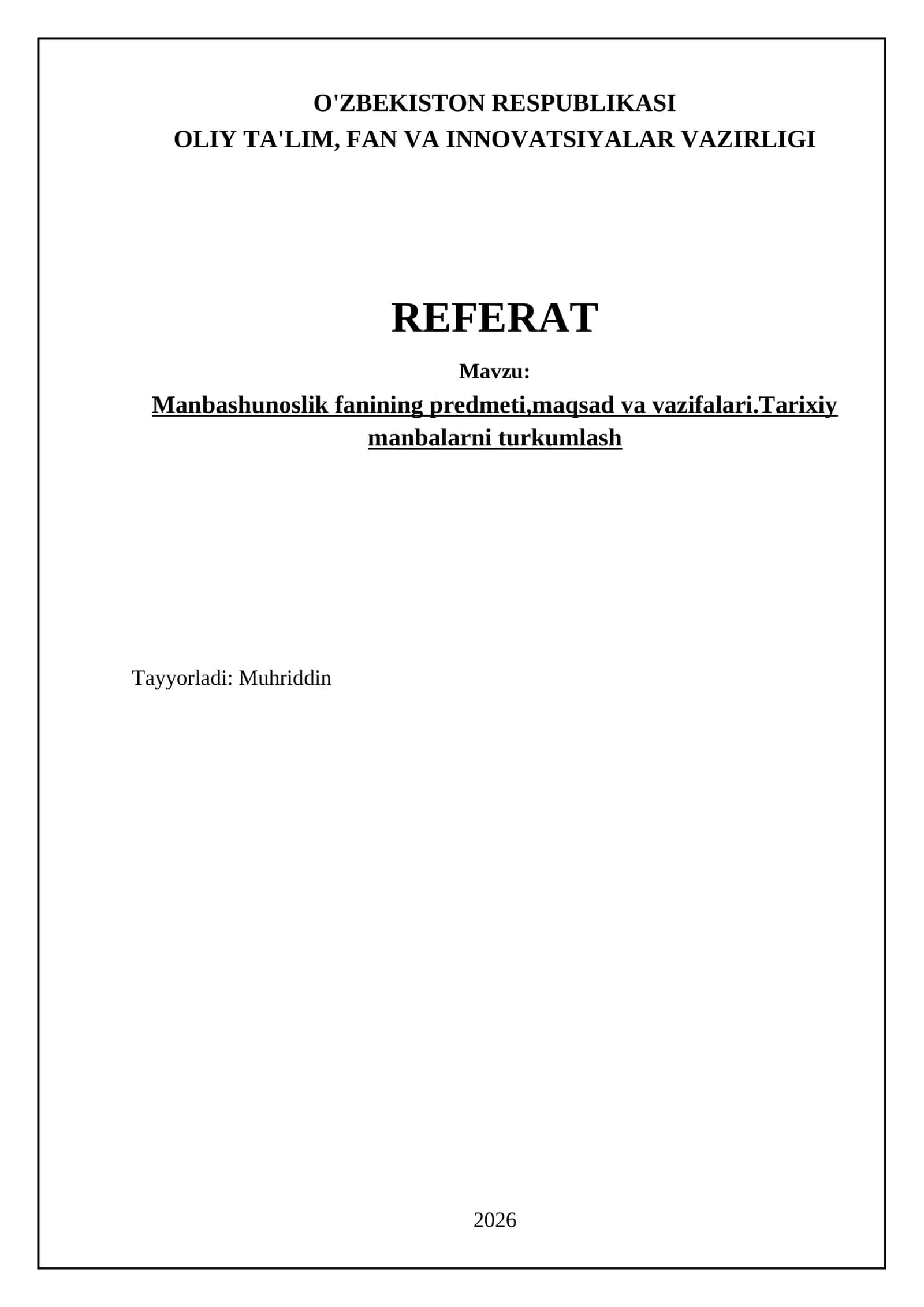 O'ZBEKISTON RESPUBLIKASI
OLIY TA'LIM, FAN VA INNOVATSIYALAR VAZIRLIGI

REFERAT

Mavzu:

Manbashunoslik fanining predmeti,maqsad va vazifalari.Tarixiy manbalarni turkumlash

Tayyorladi: Muhriddin

2026